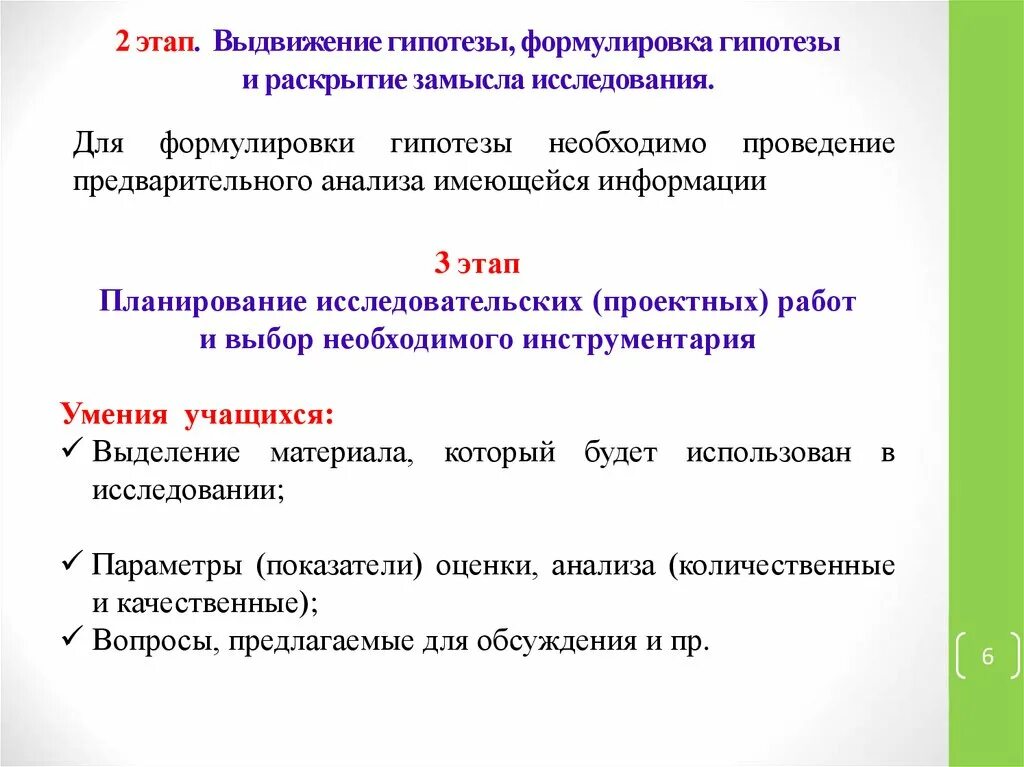 2 этап. Выдвижение гипотезы, формулировка гипотезы и раскрытие замысла исследования.

Для формулировки гипотезы необходимо проведение предварительного анализа имеющейся информации

3 этап
Планирование исследовательских (проектных) работ и выбор необходимого инструментария

Умения учащихся:
✓ Выделение материала, который будет использован в исследовании;

✓ Параметры (показатели) оценки, анализа (количественные и качественные);
✓ Вопросы, предлагаемые для обсуждения и пр.

6